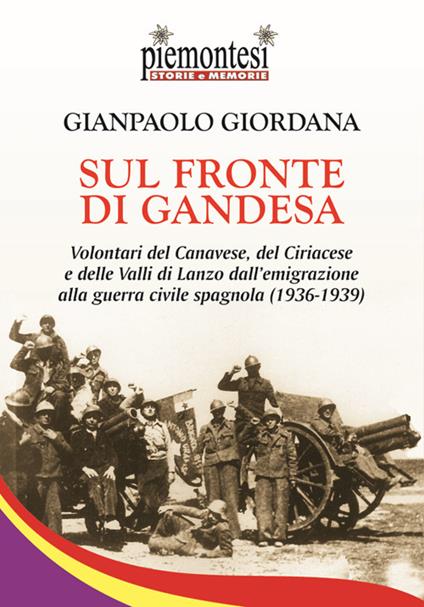 piemontesi
STORIE e MEMORIE

GIANPAOLO GIORDANA

SUL FRONTE DI GANDESA

Volontari del Canavese, del Ciriacese e delle Valli di Lanzo dall'emigrazione alla guerra civile spagnola (1936-1939)